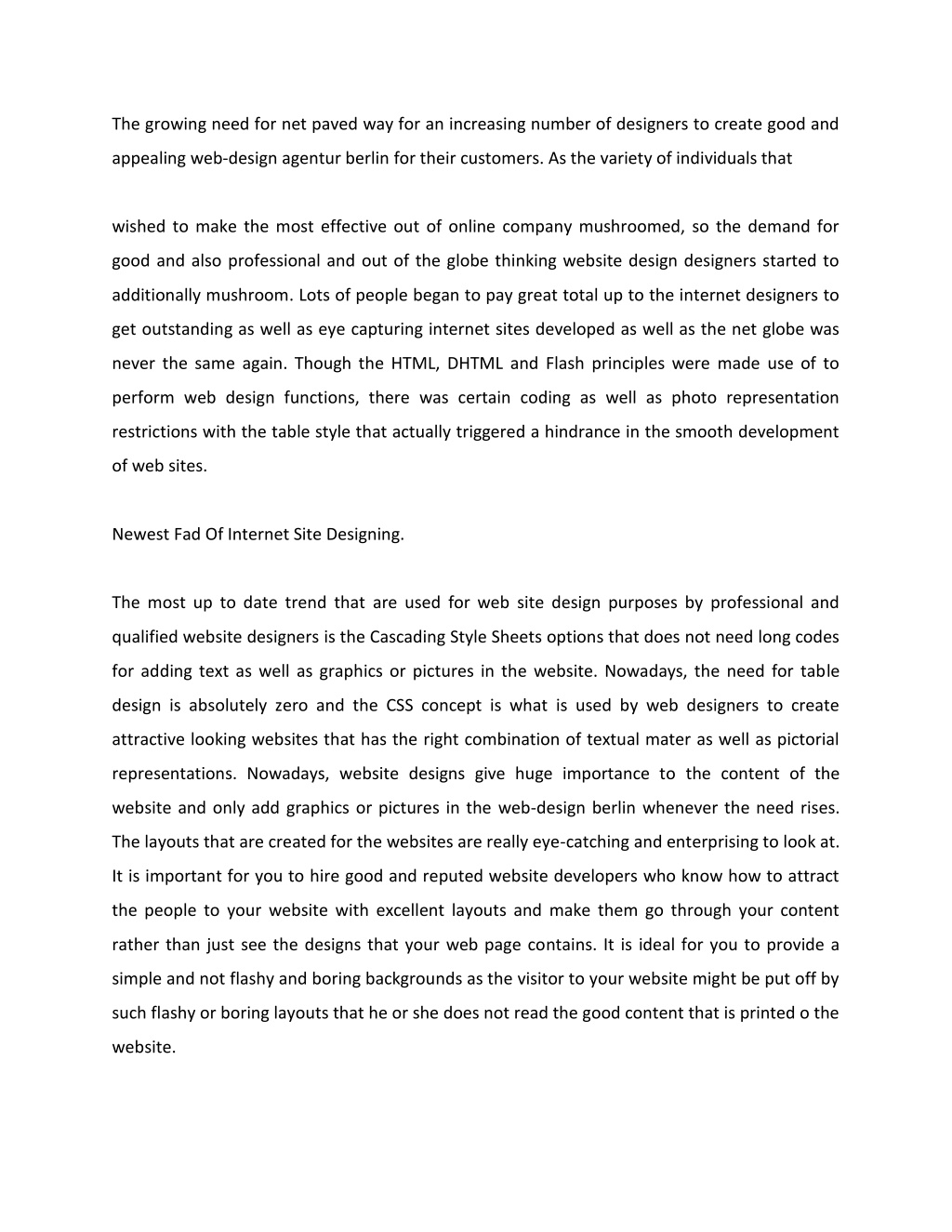 The growing need for net paved way for an increasing number of designers to create good and appealing web-design agentur berlin for their customers. As the variety of individuals that

wished to make the most effective out of online company mushroomed, so the demand for good and also professional and out of the globe thinking website design designers started to additionally mushroom. Lots of people began to pay great total up to the internet designers to get outstanding as well as eye capturing internet sites developed as well as the net globe was never the same again. Though the HTML, DHTML and Flash principles were made use of to perform web design functions, there was certain coding as well as photo representation restrictions with the table style that actually triggered a hindrance in the smooth development of web sites.

Newest Fad Of Internet Site Designing.

The most up to date trend that are used for web site design purposes by professional and qualified website designers is the Cascading Style Sheets options that does not need long codes for adding text as well as graphics or pictures in the website. Nowadays, the need for table design is absolutely zero and the CSS concept is what is used by web designers to create attractive looking websites that has the right combination of textual mater as well as pictorial representations. Nowadays, website designs give huge importance to the content of the website and only add graphics or pictures in the web-design berlin whenever the need rises. The layouts that are created for the websites are really eye-catching and enterprising to look at. It is important for you to hire good and reputed website developers who know how to attract the people to your website with excellent layouts and make them go through your content rather than just see the designs that your web page contains. It is ideal for you to provide a simple and not flashy and boring backgrounds as the visitor to your website might be put off by such flashy or boring layouts that he or she does not read the good content that is printed o the website.